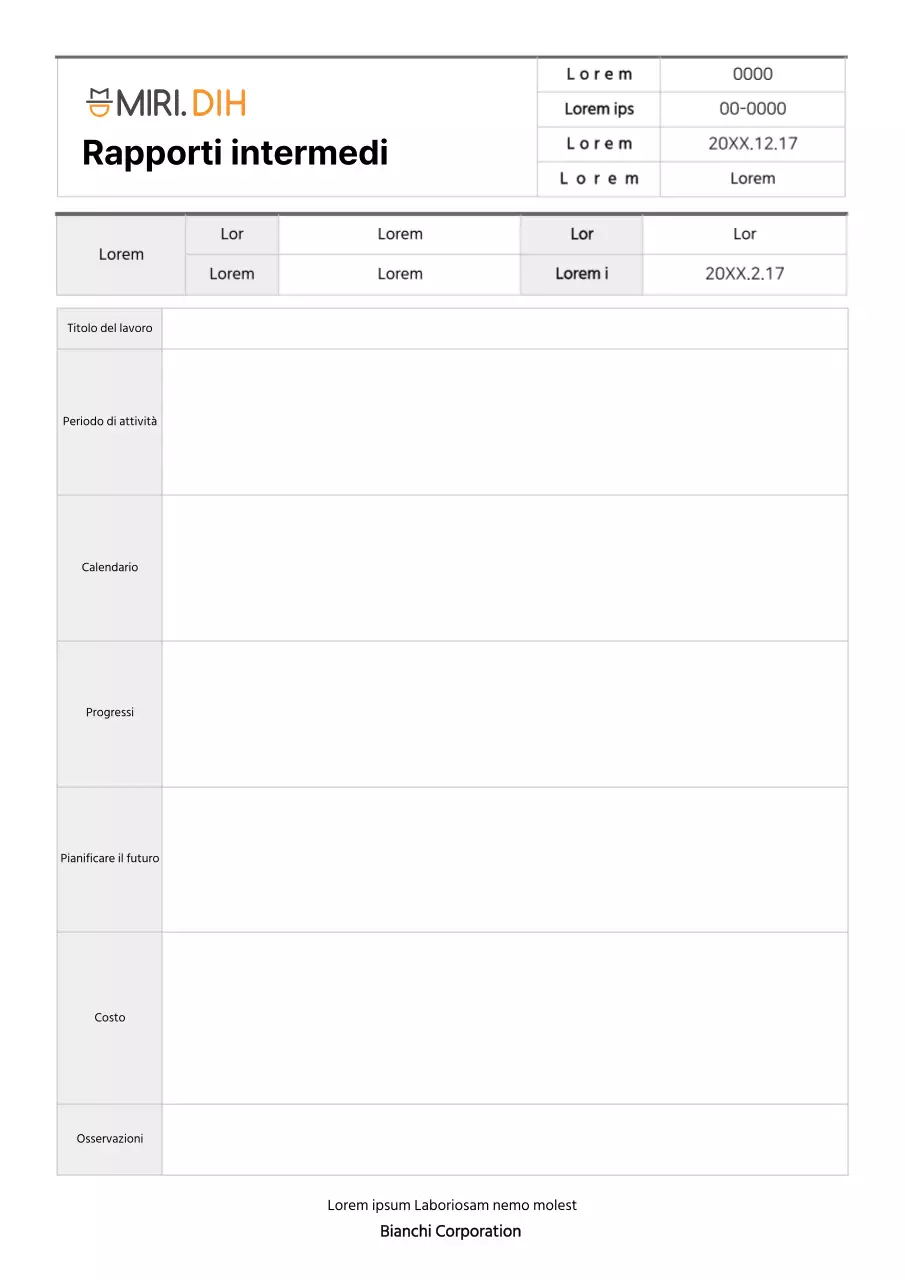 MIRI. DIH

Rapporti intermedi

| Lorem | 0000 |
|---|---|
| Lorem ips | 00-0000 |
| Lorem | 20XX.12.17 |
| Lorem | Lorem |

| Lorem | Lor | Lorem | Lor | Lor |
|---|---|---|---|---|
| | Lorem | Lorem | Lorem i | 20XX.2.17 |

| Titolo del lavoro | |
|---|---|
| Periodo di attività | |
| Calendario | |
| Progressi | |
| Pianificare il futuro | |
| Costo | |
| Osservazioni | |

Lorem ipsum Laboriosam nemo molest

Bianchi Corporation